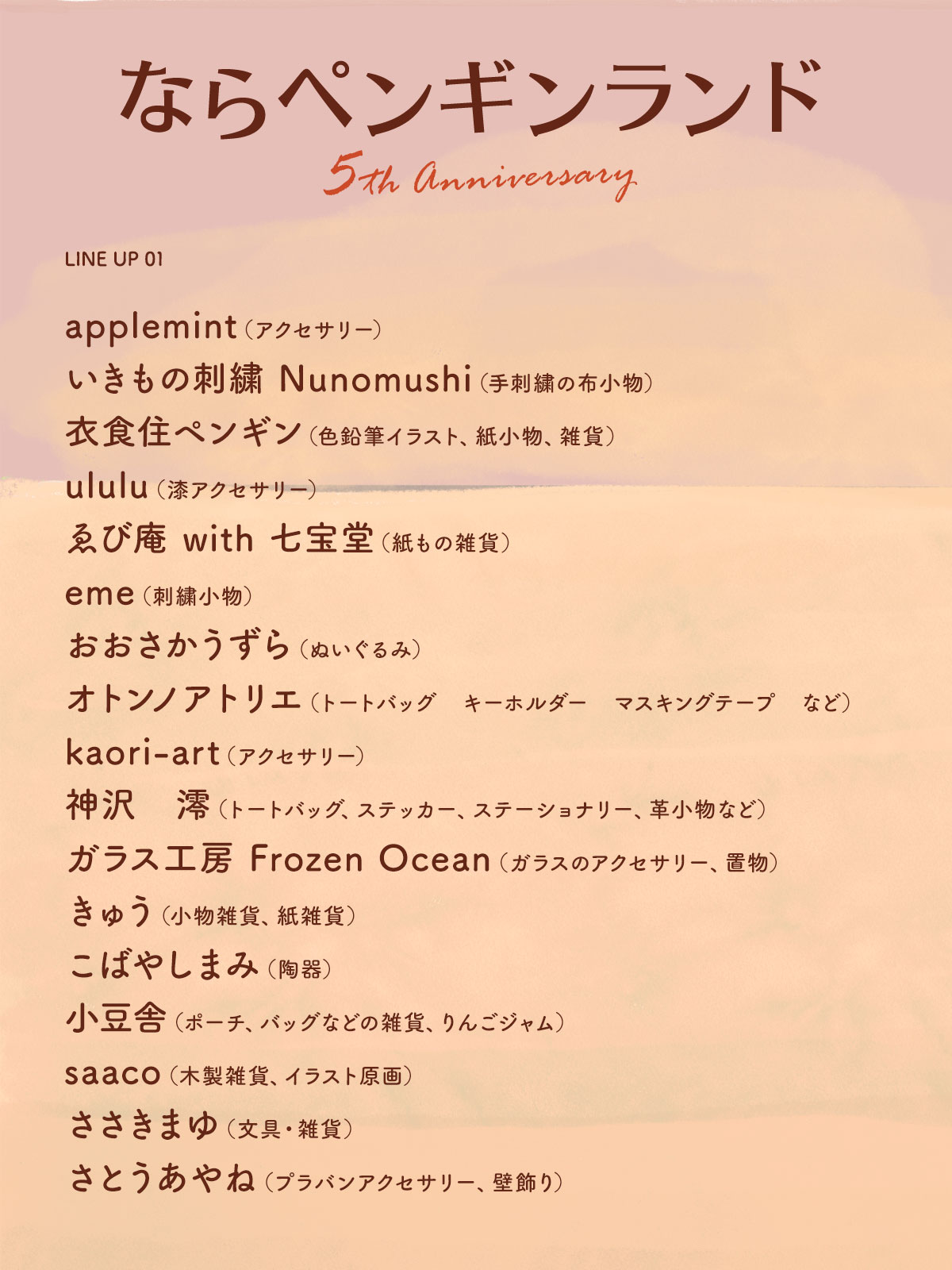 ならペンギンランド

5th Anniversary

LINE UP 01

applemint（アクセサリー）
いきもの刺繍 Nunomushi（手刺繍の布小物）
衣食住ペンギン（色鉛筆イラスト、紙小物、雑貨）
ululu（漆アクセサリー）
ゑび庵 with 七宝堂（紙もの雑貨）
eme（刺繍小物）
おおさかうずら（ぬいぐるみ）
オトンノアトリエ（トートバッグ　キーホルダー　マスキングテープ　など）
kaori-art（アクセサリー）
神沢　澪（トートバッグ、ステッカー、ステーショナリー、革小物など）
ガラス工房 Frozen Ocean（ガラスのアクセサリー、置物）
きゅう（小物雑貨、紙雑貨）
こばやしまみ（陶器）
小豆舎（ポーチ、バッグなどの雑貨、りんごジャム）
saaco（木製雑貨、イラスト原画）
ささきまゆ（文具・雑貨）
さとうあやね（プラバンアクセサリー、壁飾り）